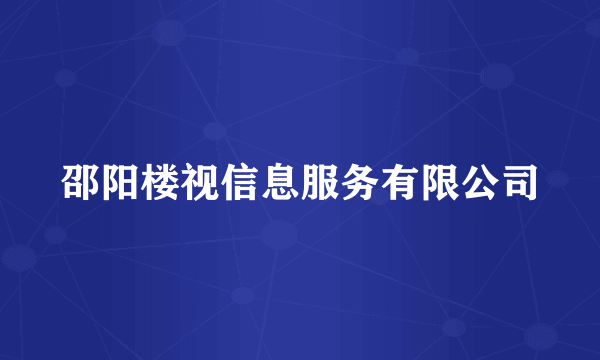 邵阳楼视信息服务有限公司